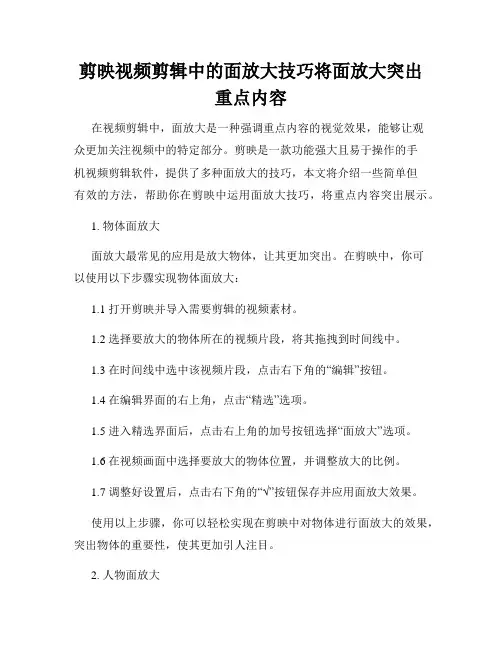 剪映视频剪辑中的面放大技巧将面放大突出重点内容

在视频剪辑中，面放大是一种强调重点内容的视觉效果，能够让观众更加关注视频中的特定部分。剪映是一款功能强大且易于操作的手机视频剪辑软件，提供了多种面放大的技巧，本文将介绍一些简单但有效的方法，帮助你在剪映中运用面放大技巧，将重点内容突出展示。

1. 物体面放大

面放大最常见的应用是放大物体，让其更加突出。在剪映中，你可以使用以下步骤实现物体面放大：

1.1 打开剪映并导入需要剪辑的视频素材。

1.2 选择要放大的物体所在的视频片段，将其拖拽到时间线中。

1.3 在时间线中选中该视频片段，点击右下角的“编辑”按钮。

1.4 在编辑界面的右上角，点击“精选”选项。

1.5 进入精选界面后，点击右上角的加号按钮选择“面放大”选项。

1.6 在视频画面中选择要放大的物体位置，并调整放大的比例。

1.7 调整好设置后，点击右下角的“√”按钮保存并应用面放大效果。

使用以上步骤，你可以轻松实现在剪映中对物体进行面放大的效果，突出物体的重要性，使其更加引人注目。

2. 人物面放大